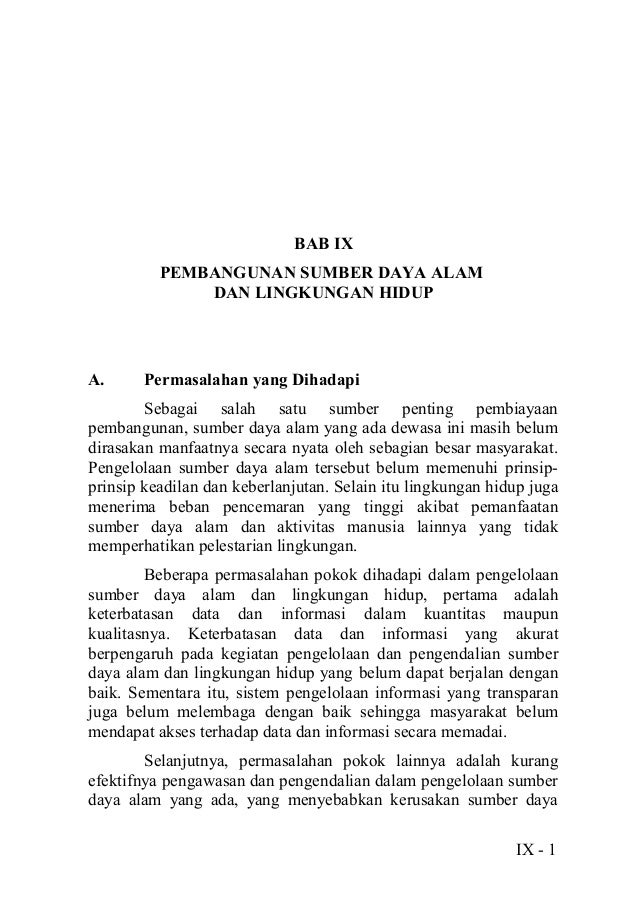 BAB IX

PEMBANGUNAN SUMBER DAYA ALAM DAN LINGKUNGAN HIDUP

A. Permasalahan yang Dihadapi

Sebagai salah satu sumber penting pembiayaan pembangunan, sumber daya alam yang ada dewasa ini masih belum dirasakan manfaatnya secara nyata oleh sebagian besar masyarakat. Pengelolaan sumber daya alam tersebut belum memenuhi prinsip-prinsip keadilan dan keberlanjutan. Selain itu lingkungan hidup juga menerima beban pencemaran yang tinggi akibat pemanfaatan sumber daya alam dan aktivitas manusia lainnya yang tidak memperhatikan pelestarian lingkungan.

Beberapa permasalahan pokok dihadapi dalam pengelolaan sumber daya alam dan lingkungan hidup, pertama adalah keterbatasan data dan informasi dalam kuantitas maupun kualitasnya. Keterbatasan data dan informasi yang akurat berpengaruh pada kegiatan pengelolaan dan pengendalian sumber daya alam dan lingkungan hidup yang belum dapat berjalan dengan baik. Sementara itu, sistem pengelolaan informasi yang transparan juga belum melembaga dengan baik sehingga masyarakat belum mendapat akses terhadap data dan informasi secara memadai.

Selanjutnya, permasalahan pokok lainnya adalah kurang efektifnya pengawasan dan pengendalian dalam pengelolaan sumber daya alam yang ada, yang menyebabkan kerusakan sumber daya

IX - 1